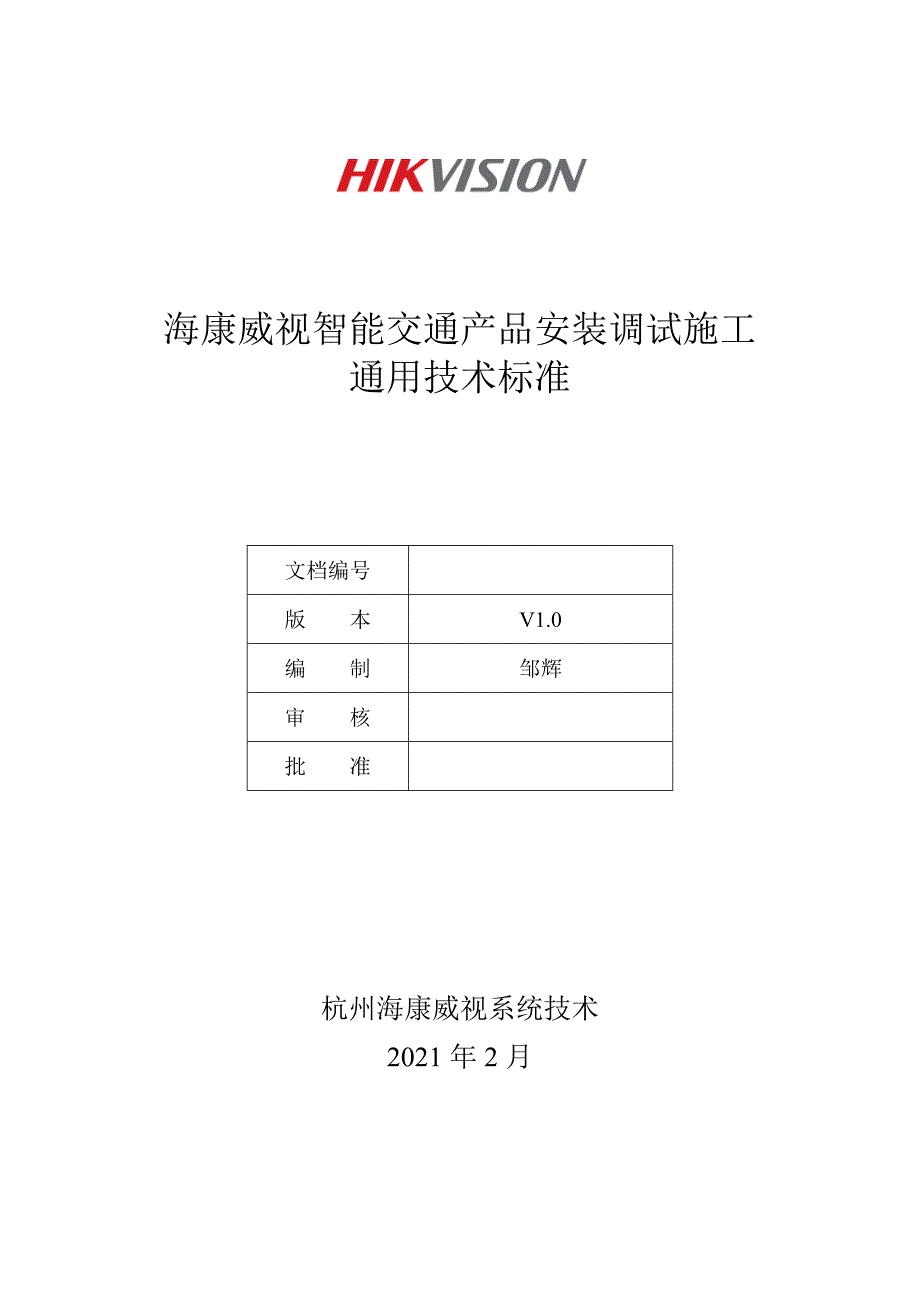 HIKVISION

海康威视智能交通产品安装调试施工通用技术标准

| 文档编号 | |
|---|---|
| 版　　本 | V1.0 |
| 编　　制 | 邹辉 |
| 审　　核 | |
| 批　　准 | |

杭州海康威视系统技术

2021 年 2 月